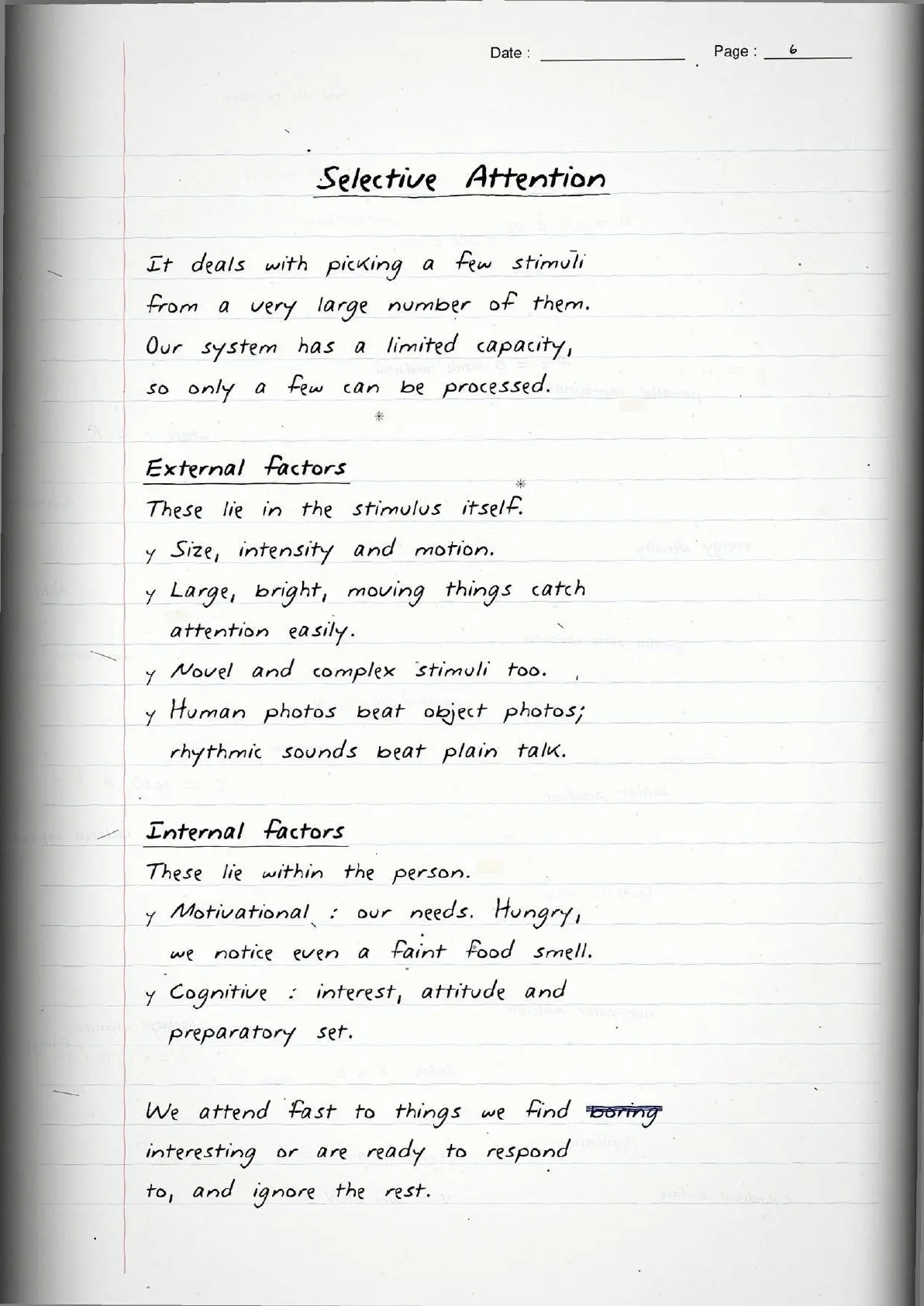 Date : ____ Page : 6

Selective Attention

It deals with picking a few stimuli from a very large number of them. Our system has a limited capacity, so only a few can be processed.

External factors

These lie in the stimulus itself.

y Size, intensity and motion.

y Large, bright, moving things catch attention easily.

y Novel and complex stimuli too.

y Human photos beat object photos; rhythmic sounds beat plain talk.

Internal factors

These lie within the person.

y Motivational : our needs. Hungry, we notice even a faint food smell.

y Cognitive : interest, attitude and preparatory set.

We attend fast to things we find boring interesting or are ready to respond to, and ignore the rest.